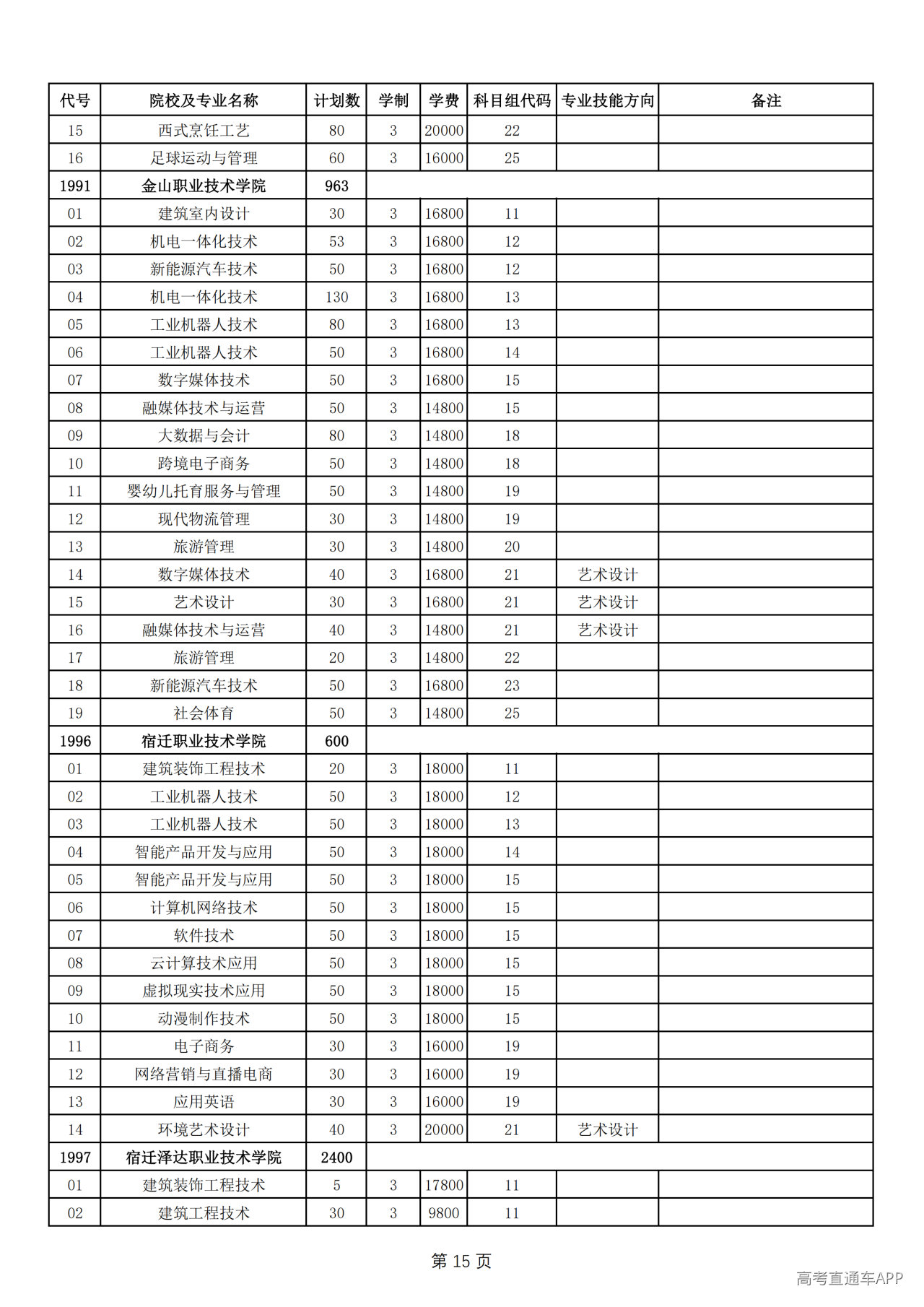 | 代号 | 院校及专业名称 | 计划数 | 学制 | 学费 | 科目组代码 | 专业技能方向 | 备注 |
|---|---|---|---|---|---|---|---|
| 15 | 西式烹饪工艺 | 80 | 3 | 20000 | 22 | | |
| 16 | 足球运动与管理 | 60 | 3 | 16000 | 25 | | |
| 1991 | 金山职业技术学院 | 963 | | | | | |
| 01 | 建筑室内设计 | 30 | 3 | 16800 | 11 | | |
| 02 | 机电一体化技术 | 53 | 3 | 16800 | 12 | | |
| 03 | 新能源汽车技术 | 50 | 3 | 16800 | 12 | | |
| 04 | 机电一体化技术 | 130 | 3 | 16800 | 13 | | |
| 05 | 工业机器人技术 | 80 | 3 | 16800 | 13 | | |
| 06 | 工业机器人技术 | 50 | 3 | 16800 | 14 | | |
| 07 | 数字媒体技术 | 50 | 3 | 16800 | 15 | | |
| 08 | 融媒体技术与运营 | 50 | 3 | 14800 | 15 | | |
| 09 | 大数据与会计 | 80 | 3 | 14800 | 18 | | |
| 10 | 跨境电子商务 | 50 | 3 | 14800 | 18 | | |
| 11 | 婴幼儿托育服务与管理 | 50 | 3 | 14800 | 19 | | |
| 12 | 现代物流管理 | 30 | 3 | 14800 | 19 | | |
| 13 | 旅游管理 | 30 | 3 | 14800 | 20 | | |
| 14 | 数字媒体技术 | 40 | 3 | 16800 | 21 | 艺术设计 | |
| 15 | 艺术设计 | 30 | 3 | 16800 | 21 | 艺术设计 | |
| 16 | 融媒体技术与运营 | 40 | 3 | 14800 | 21 | 艺术设计 | |
| 17 | 旅游管理 | 20 | 3 | 14800 | 22 | | |
| 18 | 新能源汽车技术 | 50 | 3 | 16800 | 23 | | |
| 19 | 社会体育 | 50 | 3 | 14800 | 25 | | |
| 1996 | 宿迁职业技术学院 | 600 | | | | | |
| 01 | 建筑装饰工程技术 | 20 | 3 | 18000 | 11 | | |
| 02 | 工业机器人技术 | 50 | 3 | 18000 | 12 | | |
| 03 | 工业机器人技术 | 50 | 3 | 18000 | 13 | | |
| 04 | 智能产品开发与应用 | 50 | 3 | 18000 | 14 | | |
| 05 | 智能产品开发与应用 | 50 | 3 | 18000 | 15 | | |
| 06 | 计算机网络技术 | 50 | 3 | 18000 | 15 | | |
| 07 | 软件技术 | 50 | 3 | 18000 | 15 | | |
| 08 | 云计算技术应用 | 50 | 3 | 18000 | 15 | | |
| 09 | 虚拟现实技术应用 | 50 | 3 | 18000 | 15 | | |
| 10 | 动漫制作技术 | 50 | 3 | 18000 | 15 | | |
| 11 | 电子商务 | 30 | 3 | 16000 | 19 | | |
| 12 | 网络营销与直播电商 | 30 | 3 | 16000 | 19 | | |
| 13 | 应用英语 | 30 | 3 | 16000 | 19 | | |
| 14 | 环境艺术设计 | 40 | 3 | 20000 | 21 | 艺术设计 | |
| 1997 | 宿迁泽达职业技术学院 | 2400 | | | | | |
| 01 | 建筑装饰工程技术 | 5 | 3 | 17800 | 11 | | |
| 02 | 建筑工程技术 | 30 | 3 | 9800 | 11 | | |

第 15 页

高考直通车APP